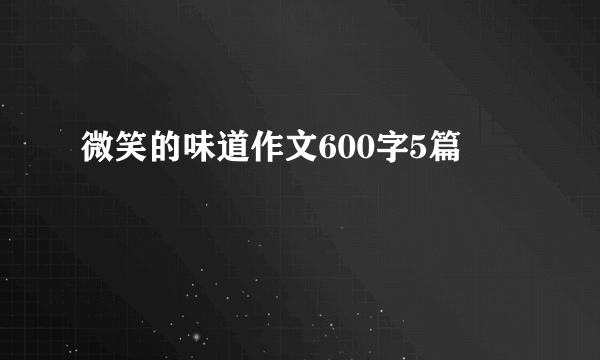 微笑的味道作文600字5篇